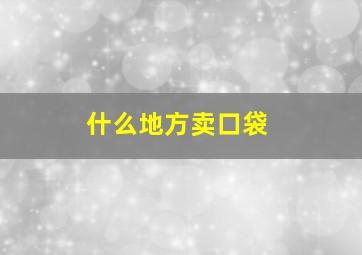 什么地方卖口袋